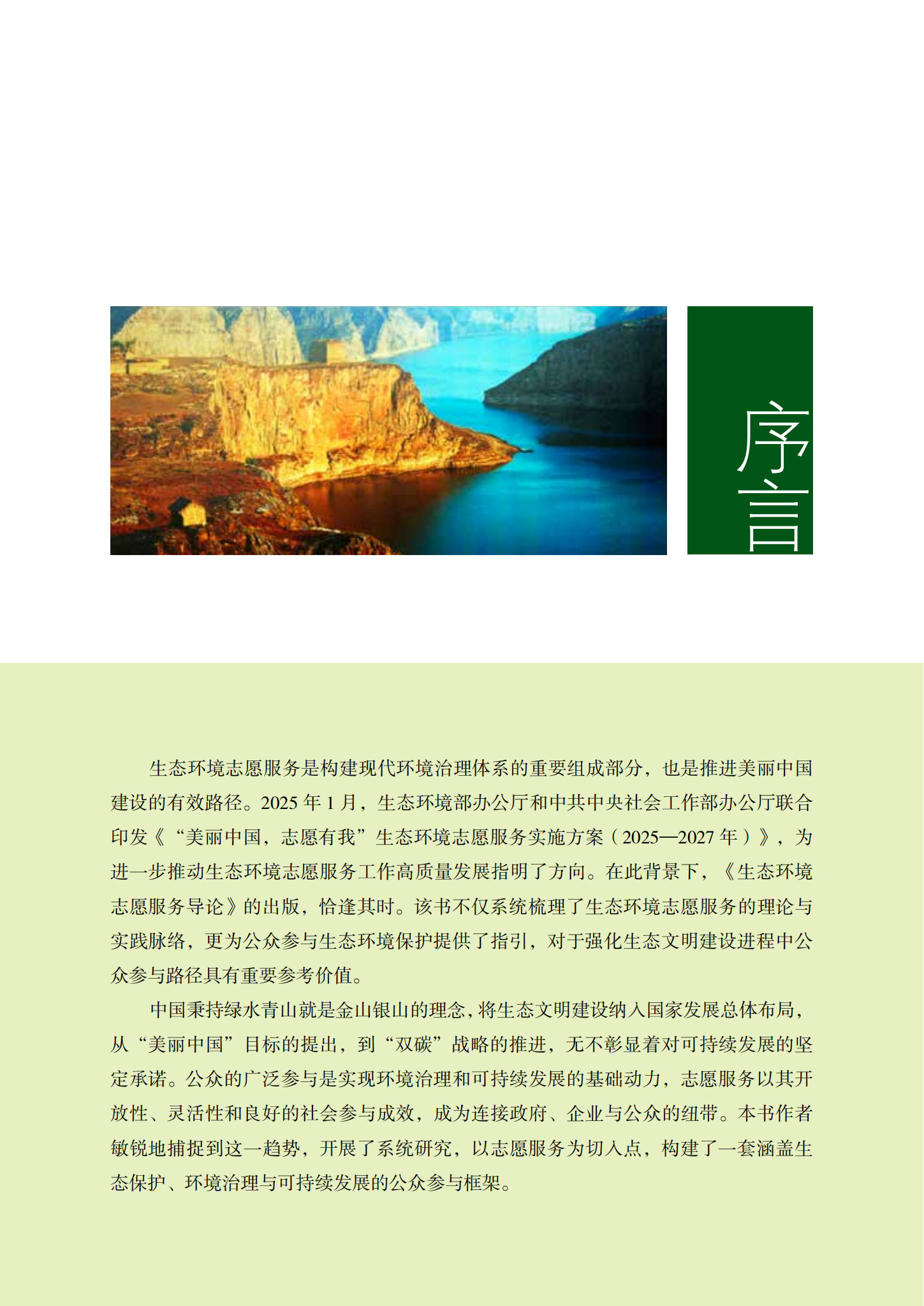 序言

生态环境志愿服务是构建现代环境治理体系的重要组成部分，也是推进美丽中国建设的有效路径。2025 年 1 月，生态环境部办公厅和中共中央社会工作部办公厅联合印发《“美丽中国，志愿有我”生态环境志愿服务实施方案（2025—2027 年）》，为进一步推动生态环境志愿服务工作高质量发展指明了方向。在此背景下，《生态环境志愿服务导论》的出版，恰逢其时。该书不仅系统梳理了生态环境志愿服务的理论与实践脉络，更为公众参与生态环境保护提供了指引，对于强化生态文明建设进程中公众参与路径具有重要参考价值。

中国秉持绿水青山就是金山银山的理念，将生态文明建设纳入国家发展总体布局，从“美丽中国”目标的提出，到“双碳”战略的推进，无不彰显着对可持续发展的坚定承诺。公众的广泛参与是实现环境治理和可持续发展的基础动力，志愿服务以其开放性、灵活性和良好的社会参与成效，成为连接政府、企业与公众的纽带。本书作者敏锐地捕捉到这一趋势，开展了系统研究，以志愿服务为切入点，构建了一套涵盖生态保护、环境治理与可持续发展的公众参与框架。